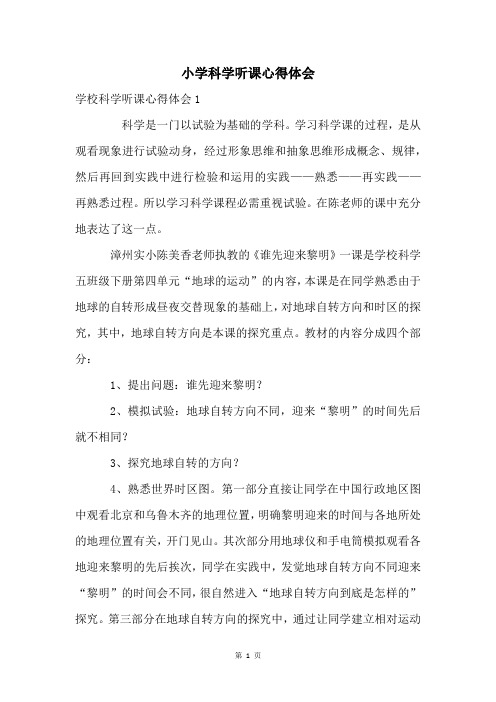 小学科学听课心得体会

学校科学听课心得体会 1

科学是一门以试验为基础的学科。学习科学课的过程，是从观看现象进行试验动身，经过形象思维和抽象思维形成概念、规律，然后再回到实践中进行检验和运用的实践——熟悉——再实践——再熟悉过程。所以学习科学课程必需重视试验。在陈老师的课中充分地表达了这一点。

漳州实小陈美香老师执教的《谁先迎来黎明》一课是学校科学五班级下册第四单元“地球的运动”的内容，本课是在同学熟悉由于地球的自转形成昼夜交替现象的基础上，对地球自转方向和时区的探究，其中，地球自转方向是本课的探究重点。教材的内容分成四个部分：

1、提出问题：谁先迎来黎明？

2、模拟试验：地球自转方向不同，迎来“黎明”的时间先后就不相同？

3、探究地球自转的方向？

4、熟悉世界时区图。第一部分直接让同学在中国行政地区图中观看北京和乌鲁木齐的地理位置，明确黎明迎来的时间与各地所处的地理位置有关，开门见山。其次部分用地球仪和手电筒模拟观看各地迎来黎明的先后挨次，同学在实践中，发觉地球自转方向不同迎来“黎明”的时间会不同，很自然进入“地球自转方向到底是怎样的”探究。第三部分在地球自转方向的探究中，通过让同学建立相对运动

第 1 页